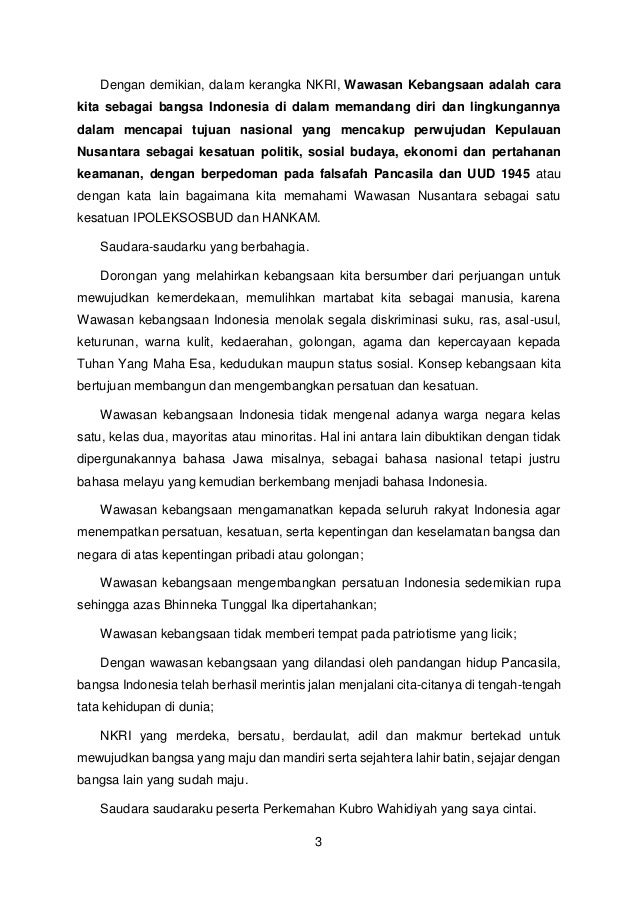 Dengan demikian, dalam kerangka NKRI, Wawasan Kebangsaan adalah cara kita sebagai bangsa Indonesia di dalam memandang diri dan lingkungannya dalam mencapai tujuan nasional yang mencakup perwujudan Kepulauan Nusantara sebagai kesatuan politik, sosial budaya, ekonomi dan pertahanan keamanan, dengan berpedoman pada falsafah Pancasila dan UUD 1945 atau dengan kata lain bagaimana kita memahami Wawasan Nusantara sebagai satu kesatuan IPOLEKSOSBUD dan HANKAM.

Saudara-saudarku yang berbahagia.

Dorongan yang melahirkan kebangsaan kita bersumber dari perjuangan untuk mewujudkan kemerdekaan, memulihkan martabat kita sebagai manusia, karena Wawasan kebangsaan Indonesia menolak segala diskriminasi suku, ras, asal-usul, keturunan, warna kulit, kedaerahan, golongan, agama dan kepercayaan kepada Tuhan Yang Maha Esa, kedudukan maupun status sosial. Konsep kebangsaan kita bertujuan membangun dan mengembangkan persatuan dan kesatuan.

Wawasan kebangsaan Indonesia tidak mengenal adanya warga negara kelas satu, kelas dua, mayoritas atau minoritas. Hal ini antara lain dibuktikan dengan tidak dipergunakannya bahasa Jawa misalnya, sebagai bahasa nasional tetapi justru bahasa melayu yang kemudian berkembang menjadi bahasa Indonesia.

Wawasan kebangsaan mengamanatkan kepada seluruh rakyat Indonesia agar menempatkan persatuan, kesatuan, serta kepentingan dan keselamatan bangsa dan negara di atas kepentingan pribadi atau golongan;

Wawasan kebangsaan mengembangkan persatuan Indonesia sedemikian rupa sehingga azas Bhinneka Tunggal Ika dipertahankan;

Wawasan kebangsaan tidak memberi tempat pada patriotisme yang licik;

Dengan wawasan kebangsaan yang dilandasi oleh pandangan hidup Pancasila, bangsa Indonesia telah berhasil merintis jalan menjalani cita-citanya di tengah-tengah tata kehidupan di dunia;

NKRI yang merdeka, bersatu, berdaulat, adil dan makmur bertekad untuk mewujudkan bangsa yang maju dan mandiri serta sejahtera lahir batin, sejajar dengan bangsa lain yang sudah maju.

Saudara saudaraku peserta Perkemahan Kubro Wahidiyah yang saya cintai.

3